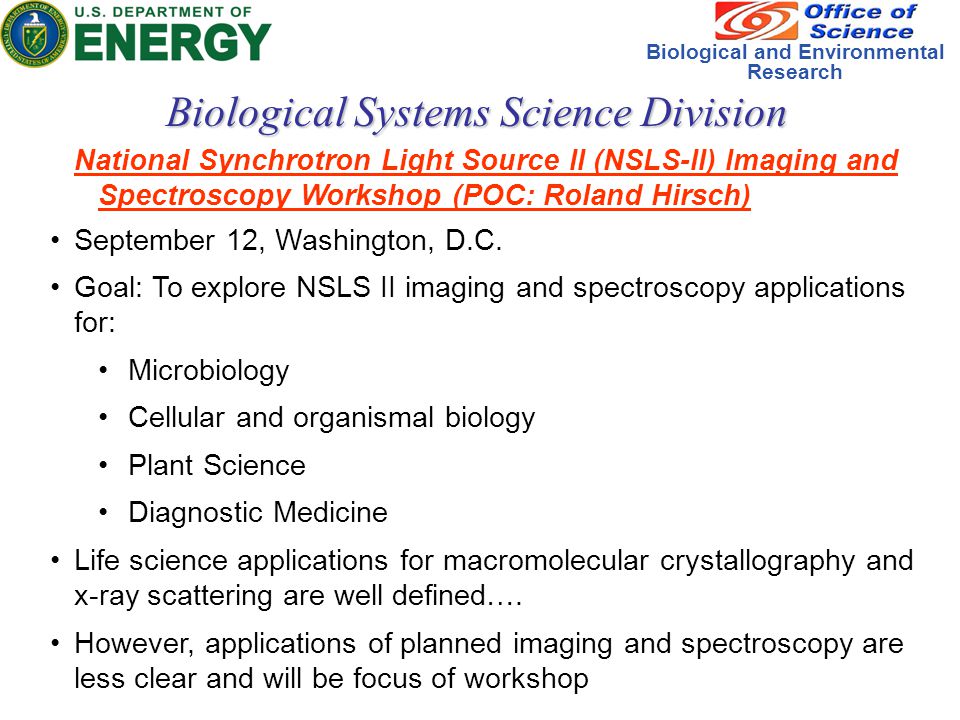 U.S. DEPARTMENT OF
ENERGY

Office of Science
Biological and Environmental Research

Biological Systems Science Division

National Synchrotron Light Source II (NSLS-II) Imaging and Spectroscopy Workshop (POC: Roland Hirsch)

• September 12, Washington, D.C.
• Goal: To explore NSLS II imaging and spectroscopy applications for:
  • Microbiology
  • Cellular and organismal biology
  • Plant Science
  • Diagnostic Medicine
• Life science applications for macromolecular crystallography and x-ray scattering are well defined….
• However, applications of planned imaging and spectroscopy are less clear and will be focus of workshop